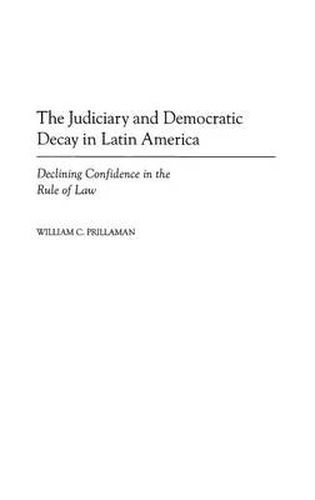 The Judiciary and Democratic Decay in Latin America

Declining Confidence in the Rule of Law

WILLIAM C. PRILLAMAN